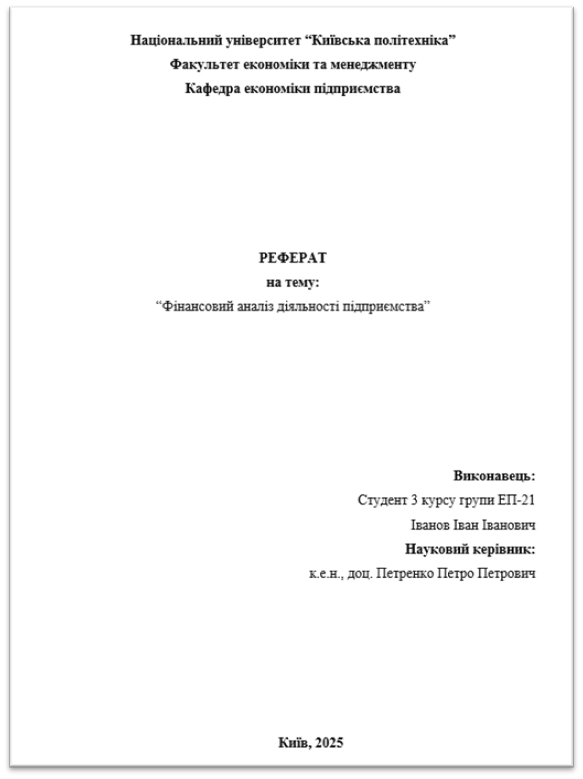 Національний університет "Київська політехніка"
Факультет економіки та менеджменту
Кафедра економіки підприємства

РЕФЕРАТ
на тему:
"Фінансовий аналіз діяльності підприємства"

Виконавець:
Студент 3 курсу групи ЕП-21
Іванов Іван Іванович
Науковий керівник:
к.е.н., доц. Петренко Петро Петрович

Київ, 2025